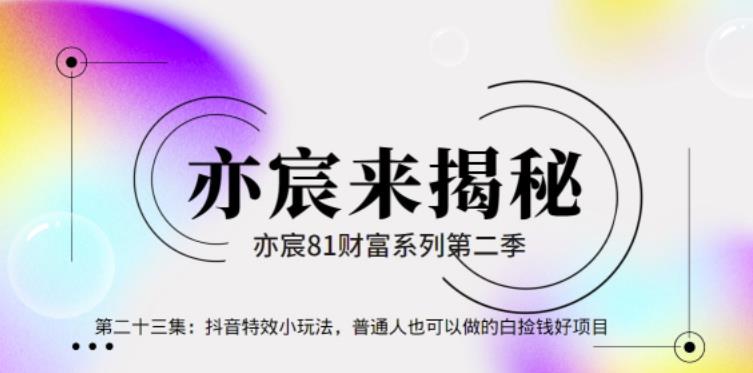 亦宸来揭秘

亦宸81财富系列第二季

第二十三集：抖音特效小玩法，普通人也可以做的白捡钱好项目